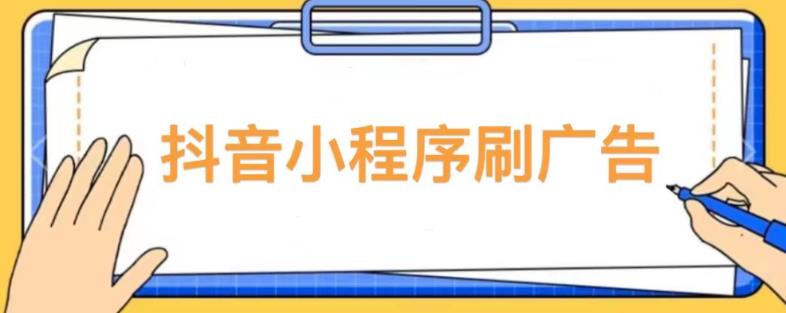 抖音小程序刷广告